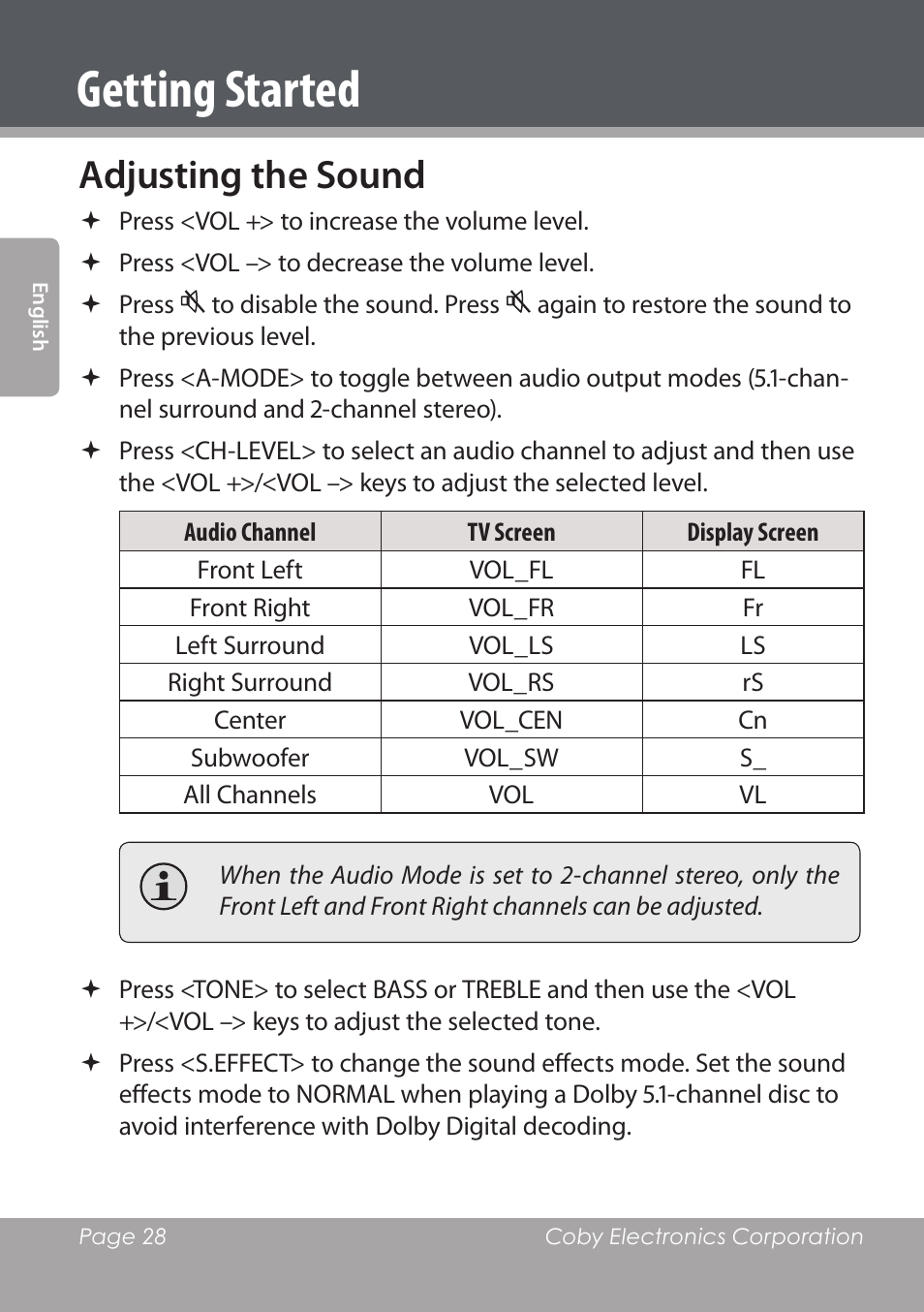 Getting Started

English

Adjusting the Sound

✦ Press <VOL +> to increase the volume level.

✦ Press <VOL –> to decrease the volume level.

✦ Press 🔇 to disable the sound. Press 🔇 again to restore the sound to the previous level.

✦ Press <A-MODE> to toggle between audio output modes (5.1-channel surround and 2-channel stereo).

✦ Press <CH-LEVEL> to select an audio channel to adjust and then use the <VOL +>/<VOL –> keys to adjust the selected level.

| Audio Channel | TV Screen | Display Screen |
|---|---|---|
| Front Left | VOL_FL | FL |
| Front Right | VOL_FR | Fr |
| Left Surround | VOL_LS | LS |
| Right Surround | VOL_RS | rS |
| Center | VOL_CEN | Cn |
| Subwoofer | VOL_SW | S_ |
| All Channels | VOL | VL |

When the Audio Mode is set to 2-channel stereo, only the Front Left and Front Right channels can be adjusted.

✦ Press <TONE> to select BASS or TREBLE and then use the <VOL +>/<VOL –> keys to adjust the selected tone.

✦ Press <S.EFFECT> to change the sound effects mode. Set the sound effects mode to NORMAL when playing a Dolby 5.1-channel disc to avoid interference with Dolby Digital decoding.

Page 28 Coby Electronics Corporation